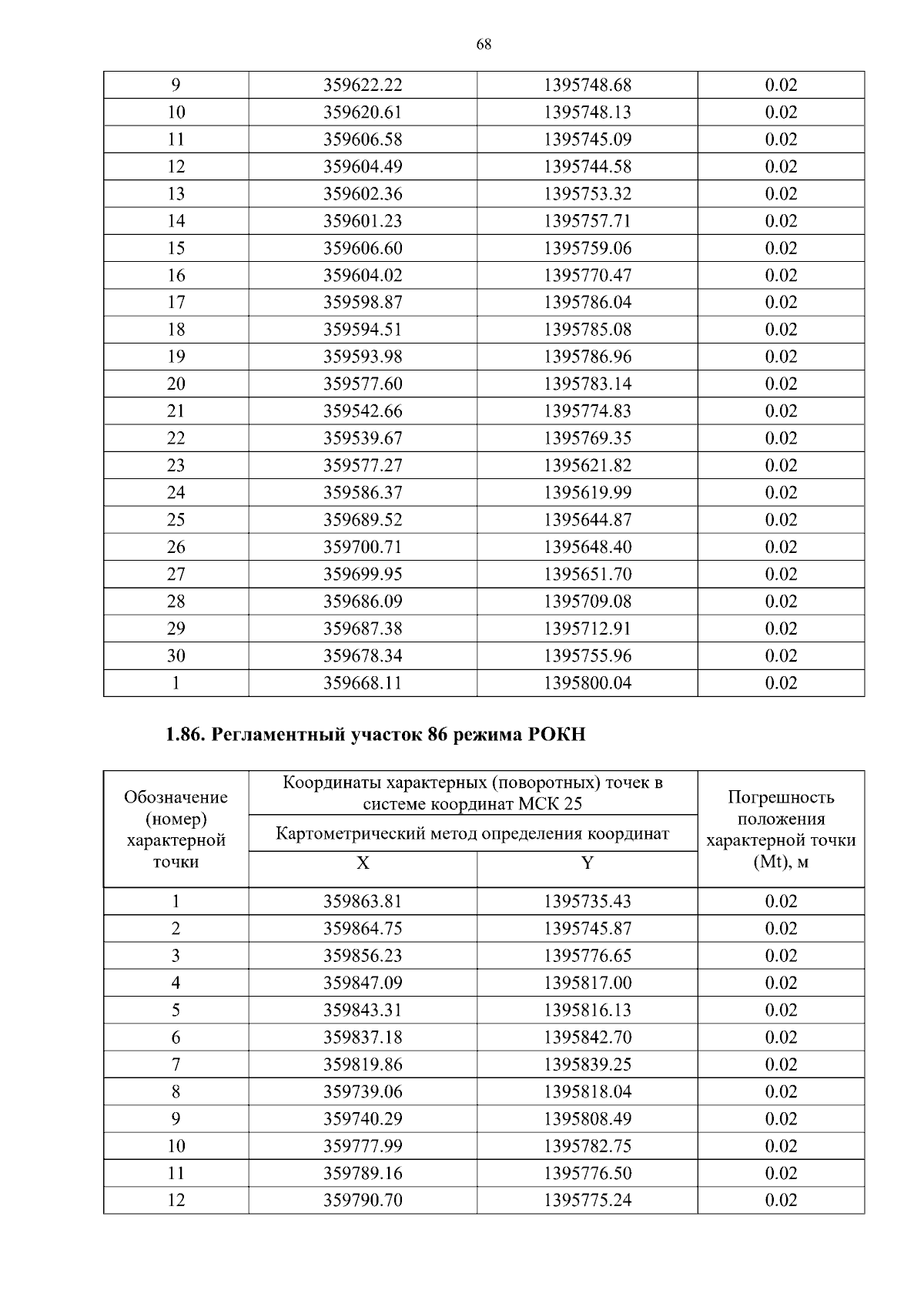 68

| 9 | 359622.22 | 1395748.68 | 0.02 |
|---|---|---|---|
| 10 | 359620.61 | 1395748.13 | 0.02 |
| 11 | 359606.58 | 1395745.09 | 0.02 |
| 12 | 359604.49 | 1395744.58 | 0.02 |
| 13 | 359602.36 | 1395753.32 | 0.02 |
| 14 | 359601.23 | 1395757.71 | 0.02 |
| 15 | 359606.60 | 1395759.06 | 0.02 |
| 16 | 359604.02 | 1395770.47 | 0.02 |
| 17 | 359598.87 | 1395786.04 | 0.02 |
| 18 | 359594.51 | 1395785.08 | 0.02 |
| 19 | 359593.98 | 1395786.96 | 0.02 |
| 20 | 359577.60 | 1395783.14 | 0.02 |
| 21 | 359542.66 | 1395774.83 | 0.02 |
| 22 | 359539.67 | 1395769.35 | 0.02 |
| 23 | 359577.27 | 1395621.82 | 0.02 |
| 24 | 359586.37 | 1395619.99 | 0.02 |
| 25 | 359689.52 | 1395644.87 | 0.02 |
| 26 | 359700.71 | 1395648.40 | 0.02 |
| 27 | 359699.95 | 1395651.70 | 0.02 |
| 28 | 359686.09 | 1395709.08 | 0.02 |
| 29 | 359687.38 | 1395712.91 | 0.02 |
| 30 | 359678.34 | 1395755.96 | 0.02 |
| 1 | 359668.11 | 1395800.04 | 0.02 |

1.86. Регламентный участок 86 режима РОКН

| Обозначение (номер) характерной точки | Координаты характерных (поворотных) точек в системе координат МСК 25 |  | Погрешность положения характерной точки (Mt), м |
|---|---|---|---|
|  | Картометрический метод определения координат |  |  |
|  | X | Y |  |
| 1 | 359863.81 | 1395735.43 | 0.02 |
| 2 | 359864.75 | 1395745.87 | 0.02 |
| 3 | 359856.23 | 1395776.65 | 0.02 |
| 4 | 359847.09 | 1395817.00 | 0.02 |
| 5 | 359843.31 | 1395816.13 | 0.02 |
| 6 | 359837.18 | 1395842.70 | 0.02 |
| 7 | 359819.86 | 1395839.25 | 0.02 |
| 8 | 359739.06 | 1395818.04 | 0.02 |
| 9 | 359740.29 | 1395808.49 | 0.02 |
| 10 | 359777.99 | 1395782.75 | 0.02 |
| 11 | 359789.16 | 1395776.50 | 0.02 |
| 12 | 359790.70 | 1395775.24 | 0.02 |